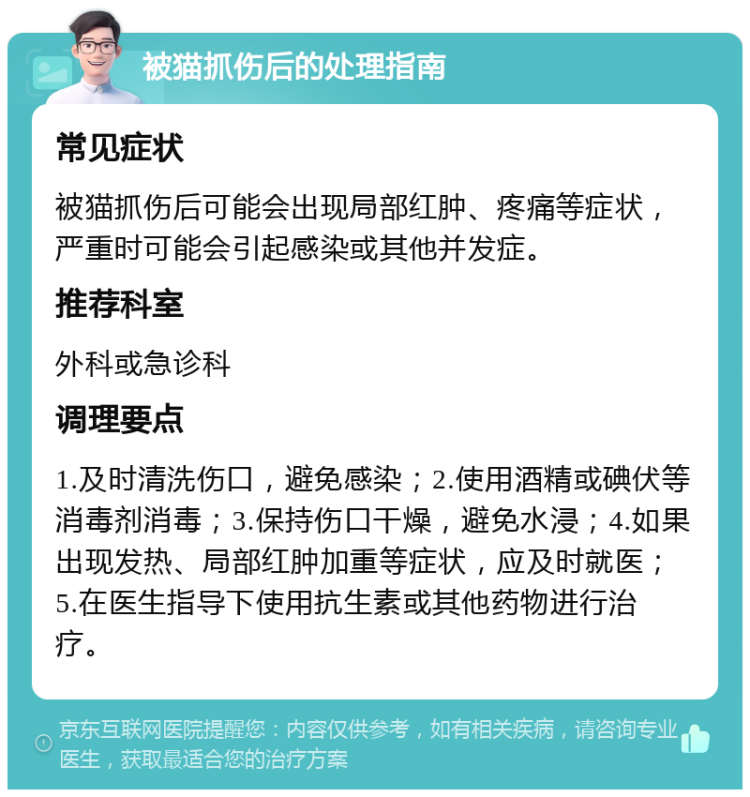 被猫抓伤后的处理指南

常见症状

被猫抓伤后可能会出现局部红肿、疼痛等症状，严重时可能会引起感染或其他并发症。

推荐科室

外科或急诊科

调理要点

1.及时清洗伤口，避免感染；2.使用酒精或碘伏等消毒剂消毒；3.保持伤口干燥，避免水浸；4.如果出现发热、局部红肿加重等症状，应及时就医；5.在医生指导下使用抗生素或其他药物进行治疗。

京东互联网医院提醒您：内容仅供参考，如有相关疾病，请咨询专业医生，获取最适合您的治疗方案